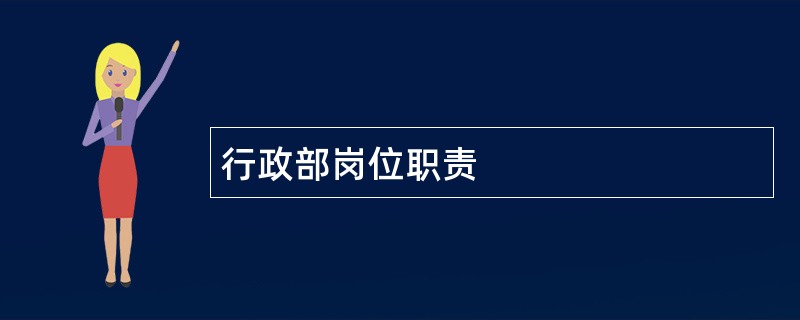 行政部岗位职责